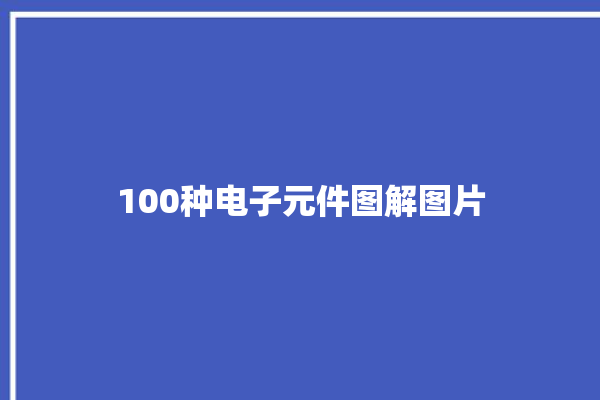 100种电子元件图解图片